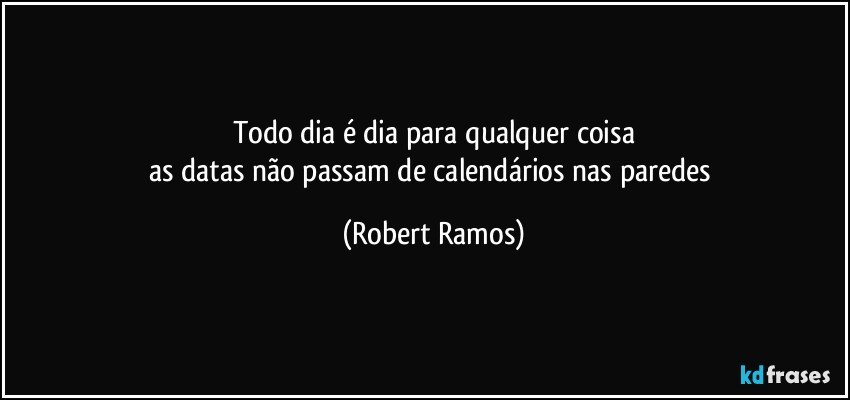 Todo dia é dia para qualquer coisa
as datas não passam de calendários nas paredes

(Robert Ramos)

kdfrases